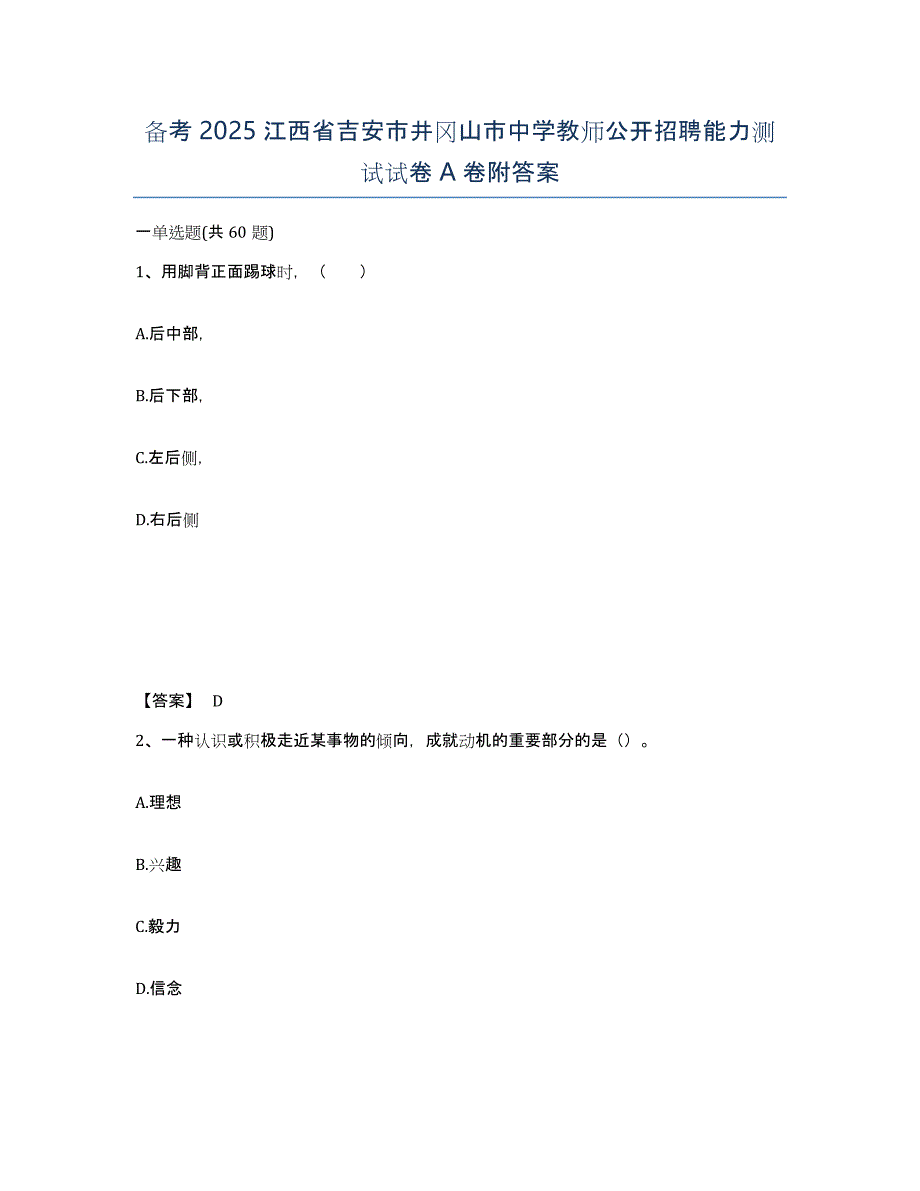 备考 2025 江西省吉安市井冈山市中学教师公开招聘能力测试试卷 A 卷附答案

一单选题(共 60 题)

1、用脚背正面踢球时，（　　）

A.后中部，

B.后下部，

C.左后侧，

D.右后侧

【答案】 D

2、一种认识或积极走近某事物的倾向，成就动机的重要部分的是（）。

A.理想

B.兴趣

C.毅力

D.信念